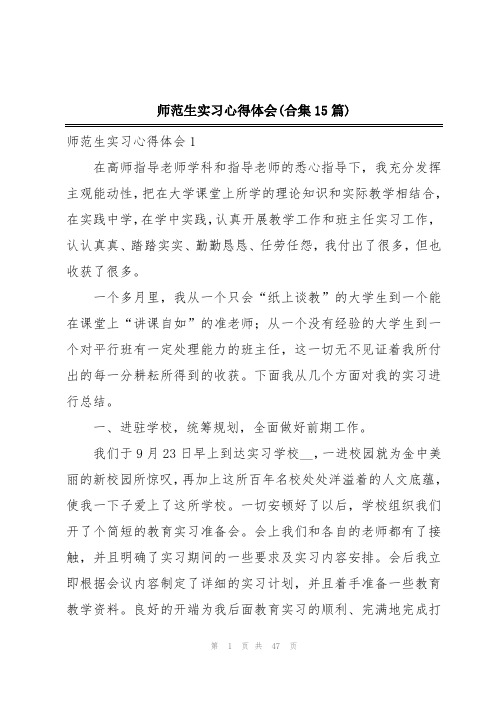 师范生实习心得体会(合集15篇)

师范生实习心得体会1

在高师指导老师学科和指导老师的悉心指导下，我充分发挥主观能动性，把在大学课堂上所学的理论知识和实际教学相结合，在实践中学，在学中实践，认真开展教学工作和班主任实习工作，认认真真、踏踏实实、勤勤恳恳、任劳任怨，我付出了很多，但也收获了很多。

一个多月里，我从一个只会“纸上谈教”的大学生到一个能在课堂上“讲课自如”的准老师；从一个没有经验的大学生到一个对平行班有一定处理能力的班主任，这一切无不见证着我所付出的每一分耕耘所得到的收获。下面我从几个方面对我的实习进行总结。

一、进驻学校，统筹规划，全面做好前期工作。

我们于9月23日早上到达实习学校__，一进校园就为金中美丽的新校园所惊叹，再加上这所百年名校处处洋溢着的人文底蕴，使我一下子爱上了这所学校。一切安顿好了以后，学校组织我们开了个简短的教育实习准备会。会上我们和各自的老师都有了接触，并且明确了实习期间的一些要求及实习内容安排。会后我立即根据会议内容制定了详细的实习计划，并且着手准备一些教育教学资料。良好的开端为我后面教育实习的顺利、完满地完成打

第 1 页 共 47 页